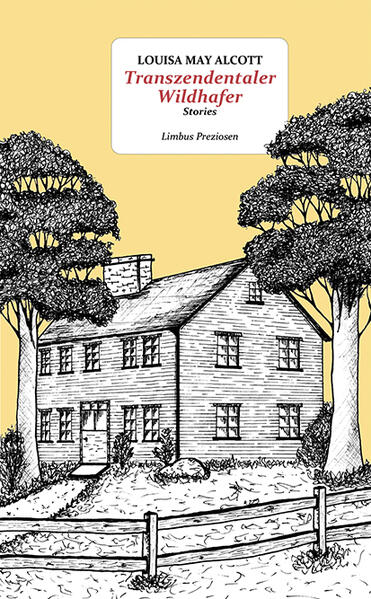 LOUISA MAY ALCOTT
Transzendentaler Wildhafer
Stories

Limbus Preziosen